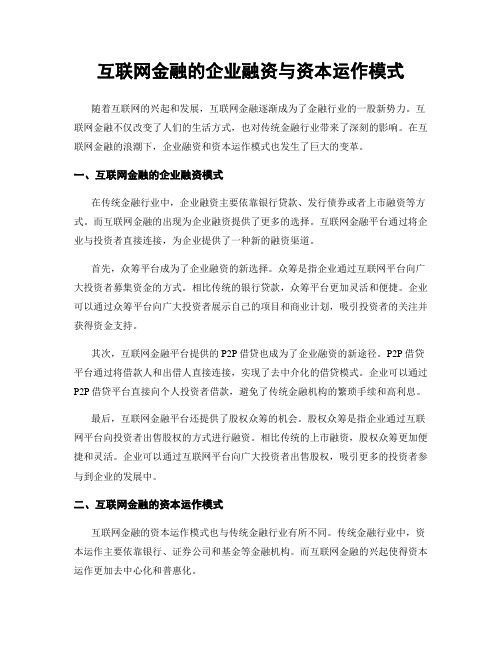 互联网金融的企业融资与资本运作模式

随着互联网的兴起和发展，互联网金融逐渐成为了金融行业的一股新势力。互联网金融不仅改变了人们的生活方式，也对传统金融行业带来了深刻的影响。在互联网金融的浪潮下，企业融资和资本运作模式也发生了巨大的变革。

一、互联网金融的企业融资模式

在传统金融行业中，企业融资主要依靠银行贷款、发行债券或者上市融资等方式。而互联网金融的出现为企业融资提供了更多的选择。互联网金融平台通过将企业与投资者直接连接，为企业提供了一种新的融资渠道。

首先，众筹平台成为了企业融资的新选择。众筹是指企业通过互联网平台向广大投资者募集资金的方式。相比传统的银行贷款，众筹平台更加灵活和便捷。企业可以通过众筹平台向广大投资者展示自己的项目和商业计划，吸引投资者的关注并获得资金支持。

其次，互联网金融平台提供的P2P借贷也成为了企业融资的新途径。P2P借贷平台通过将借款人和出借人直接连接，实现了去中介化的借贷模式。企业可以通过P2P借贷平台直接向个人投资者借款，避免了传统金融机构的繁琐手续和高利息。

最后，互联网金融平台还提供了股权众筹的机会。股权众筹是指企业通过互联网平台向投资者出售股权的方式进行融资。相比传统的上市融资，股权众筹更加便捷和灵活。企业可以通过互联网平台向广大投资者出售股权，吸引更多的投资者参与到企业的发展中。

二、互联网金融的资本运作模式

互联网金融的资本运作模式也与传统金融行业有所不同。传统金融行业中，资本运作主要依靠银行、证券公司和基金等金融机构。而互联网金融的兴起使得资本运作更加去中心化和普惠化。